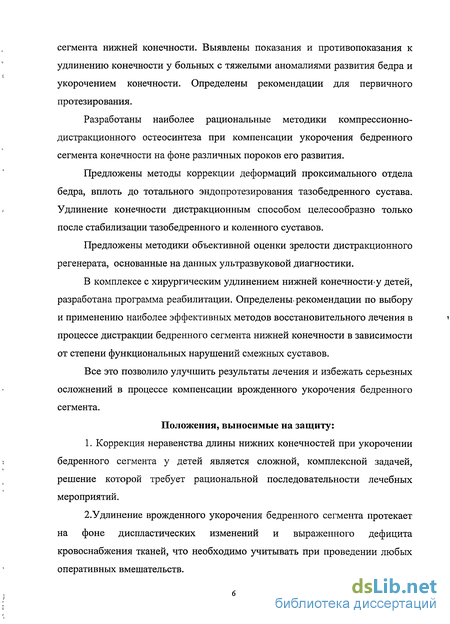 сегмента нижней конечности. Выявлены показания и противопоказания к удлинению конечности у больных с тяжелыми аномалиями развития бедра и укорочением конечности. Определены рекомендации для первичного протезирования.

Разработаны наиболее рациональные методики компрессионно-дистракционного остеосинтеза при компенсации укорочения бедренного сегмента конечности на фоне различных пороков его развития.

Предложены методы коррекции деформаций проксимального отдела бедра, вплоть до тотального эндопротезирования тазобедренного сустава. Удлинение конечности дистракционным способом целесообразно только после стабилизации тазобедренного и коленного суставов.

Предложены методики объективной оценки зрелости дистракционного регенерата, основанные на данных ультразвуковой диагностики.

В комплексе с хирургическим удлинением нижней конечности у детей, разработана программа реабилитации. Определены рекомендации по выбору и применению наиболее эффективных методов восстановительного лечения в процессе дистракции бедренного сегмента нижней конечности в зависимости от степени функциональных нарушений смежных суставов.

Все это позволило улучшить результаты лечения и избежать серьезных осложнений в процессе компенсации врожденного укорочения бедренного сегмента.

Положения, выносимые на защиту:

1. Коррекция неравенства длины нижних конечностей при укорочении бедренного сегмента у детей является сложной, комплексной задачей, решение которой требует рациональной последовательности лечебных мероприятий.

2.Удлинение врожденного укорочения бедренного сегмента протекает на фоне диспластических изменений и выраженного дефицита кровоснабжения тканей, что необходимо учитывать при проведении любых оперативных вмешательств.

6

dsLib.net
библиотека диссертаций